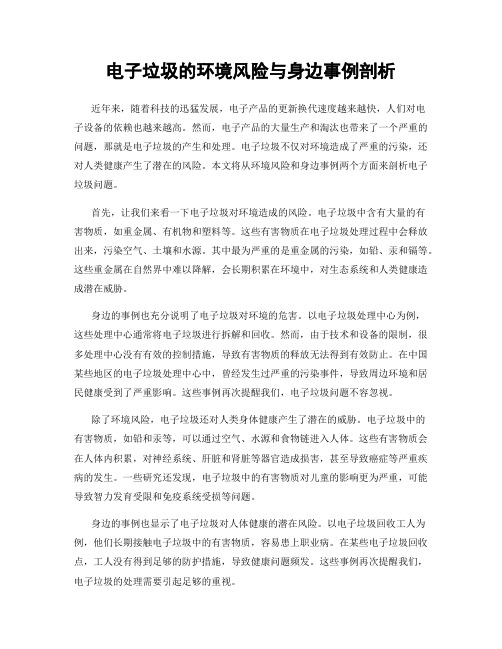 电子垃圾的环境风险与身边事例剖析

近年来，随着科技的迅猛发展，电子产品的更新换代速度越来越快，人们对电子设备的依赖也越来越高。然而，电子产品的大量生产和淘汰也带来了一个严重的问题，那就是电子垃圾的产生和处理。电子垃圾不仅对环境造成了严重的污染，还对人类健康产生了潜在的风险。本文将从环境风险和身边事例两个方面来剖析电子垃圾问题。

首先，让我们来看一下电子垃圾对环境造成的风险。电子垃圾中含有大量的有害物质，如重金属、有机物和塑料等。这些有害物质在电子垃圾处理过程中会释放出来，污染空气、土壤和水源。其中最为严重的是重金属的污染，如铅、汞和镉等。这些重金属在自然界中难以降解，会长期积累在环境中，对生态系统和人类健康造成潜在威胁。

身边的事例也充分说明了电子垃圾对环境的危害。以电子垃圾处理中心为例，这些处理中心通常将电子垃圾进行拆解和回收。然而，由于技术和设备的限制，很多处理中心没有有效的控制措施，导致有害物质的释放无法得到有效防止。在中国某些地区的电子垃圾处理中心中，曾经发生过严重的污染事件，导致周边环境和居民健康受到了严重影响。这些事例再次提醒我们，电子垃圾问题不容忽视。

除了环境风险，电子垃圾还对人类身体健康产生了潜在的威胁。电子垃圾中的有害物质，如铅和汞等，可以通过空气、水源和食物链进入人体。这些有害物质会在人体内积累，对神经系统、肝脏和肾脏等器官造成损害，甚至导致癌症等严重疾病的发生。一些研究还发现，电子垃圾中的有害物质对儿童的影响更为严重，可能导致智力发育受限和免疫系统受损等问题。

身边的事例也显示了电子垃圾对人体健康的潜在风险。以电子垃圾回收工人为例，他们长期接触电子垃圾中的有害物质，容易患上职业病。在某些电子垃圾回收点，工人没有得到足够的防护措施，导致健康问题频发。这些事例再次提醒我们，电子垃圾的处理需要引起足够的重视。